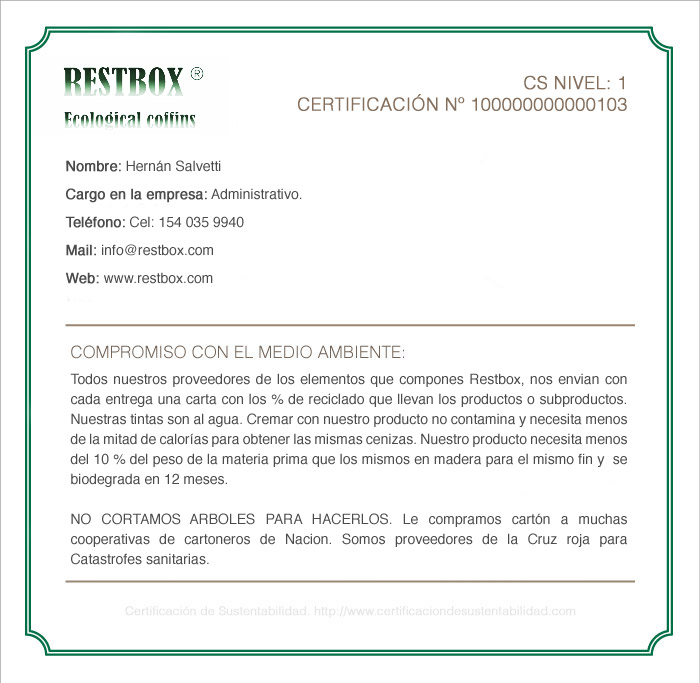 RESTBOX ®
Ecological coffins

CS NIVEL: 1
CERTIFICACIÓN Nº 100000000000103

Nombre: Hernán Salvetti

Cargo en la empresa: Administrativo.

Teléfono: Cel: 154 035 9940

Mail: info@restbox.com

Web: www.restbox.com

COMPROMISO CON EL MEDIO AMBIENTE:

Todos nuestros proveedores de los elementos que compones Restbox, nos envian con cada entrega una carta con los % de reciclado que llevan los productos o subproductos. Nuestras tintas son al agua. Cremar con nuestro producto no contamina y necesita menos de la mitad de calorías para obtener las mismas cenizas. Nuestro producto necesita menos del 10 % del peso de la materia prima que los mismos en madera para el mismo fin y se biodegrada en 12 meses.

NO CORTAMOS ARBOLES PARA HACERLOS. Le compramos cartón a muchas cooperativas de cartoneros de Nacion. Somos proveedores de la Cruz roja para Catastrofes sanitarias.

Certificación de Sustentabilidad. http://www.certificaciondesustentabilidad.com